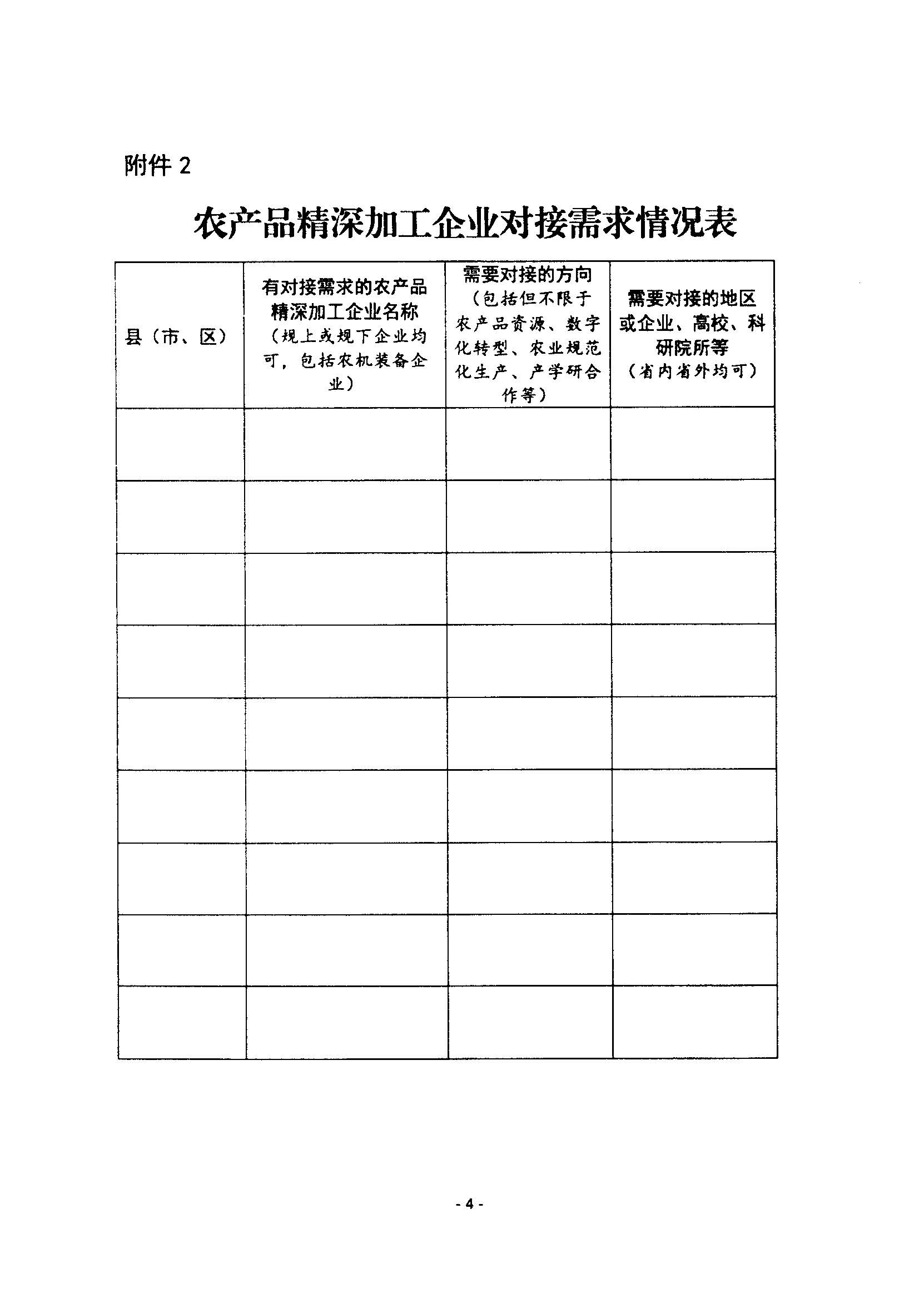 附件 2

农产品精深加工企业对接需求情况表

| 县（市、区） | 有对接需求的农产品精深加工企业名称（规上或规下企业均可，包括农机装备企业） | 需要对接的方向（包括但不限于农产品资源、数字化转型、农业规范化生产、产学研合作等） | 需要对接的地区或企业、高校、科研院所等（省内省外均可） |
|---|---|---|---|
| | | | |
| | | | |
| | | | |
| | | | |
| | | | |
| | | | |
| | | | |
| | | | |
| | | | |

- 4 -